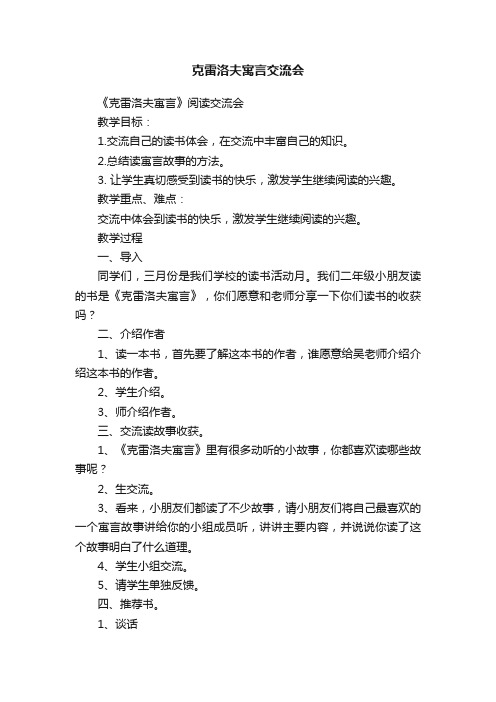 克雷洛夫寓言交流会

《克雷洛夫寓言》阅读交流会

教学目标：

1.交流自己的读书体会，在交流中丰富自己的知识。

2.总结读寓言故事的方法。

3. 让学生真切感受到读书的快乐，激发学生继续阅读的兴趣。

教学重点、难点：

交流中体会到读书的快乐，激发学生继续阅读的兴趣。

教学过程

一、导入

同学们，三月份是我们学校的读书活动月。我们二年级小朋友读的书是《克雷洛夫寓言》，你们愿意和老师分享一下你们读书的收获吗？

二、介绍作者

1、读一本书，首先要了解这本书的作者，谁愿意给吴老师介绍介绍这本书的作者。

2、学生介绍。

3、师介绍作者。

三、交流读故事收获。

1、《克雷洛夫寓言》里有很多动听的小故事，你都喜欢读哪些故事呢？

2、生交流。

3、看来，小朋友们都读了不少故事，请小朋友们将自己最喜欢的一个寓言故事讲给你的小组成员听，讲讲主要内容，并说说你读了这个故事明白了什么道理。

4、学生小组交流。

5、请学生单独反馈。

四、推荐书。

1、谈话